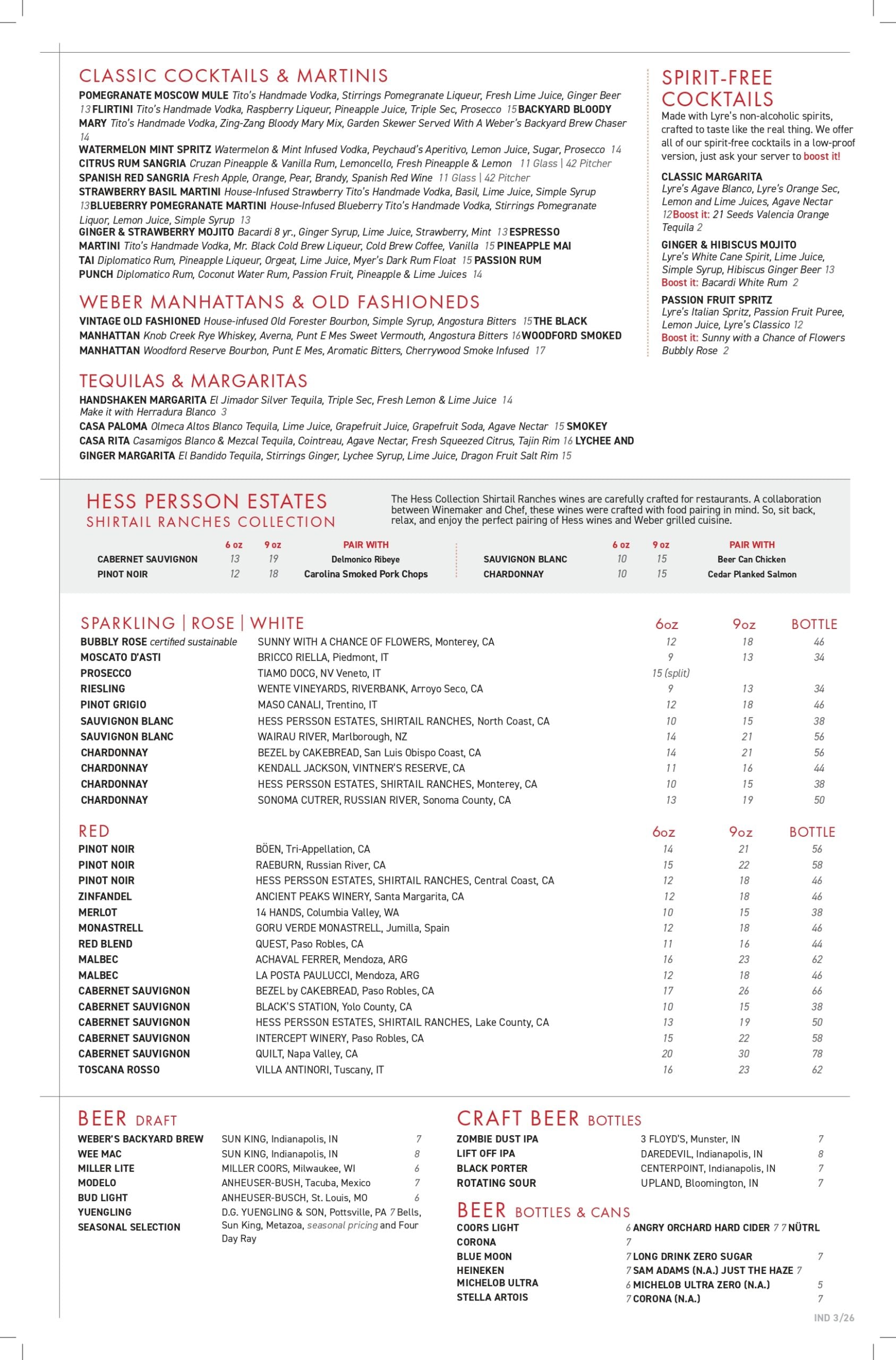 CLASSIC COCKTAILS & MARTINIS

POMEGRANATE MOSCOW MULE Tito's Handmade Vodka, Stirrings Pomegranate Liqueur, Fresh Lime Juice, Ginger Beer 13 FLIRTINI Tito's Handmade Vodka, Raspberry Liqueur, Pineapple Juice, Triple Sec, Prosecco 15 BACKYARD BLOODY MARY Tito's Handmade Vodka, Zing-Zang Bloody Mary Mix, Garden Skewer Served With A Weber's Backyard Brew Chaser 14

WATERMELON MINT SPRITZ Watermelon & Mint Infused Vodka, Peychaud's Aperitivo, Lemon Juice, Sugar, Prosecco 14

CITRUS RUM SANGRIA Cruzan Pineapple & Vanilla Rum, Lemoncello, Fresh Pineapple & Lemon 11 Glass | 42 Pitcher

SPANISH RED SANGRIA Fresh Apple, Orange, Pear, Brandy, Spanish Red Wine 11 Glass | 42 Pitcher

STRAWBERRY BASIL MARTINI House-Infused Strawberry Tito's Handmade Vodka, Basil, Lime Juice, Simple Syrup 13 BLUEBERRY POMEGRANATE MARTINI House-Infused Blueberry Tito's Handmade Vodka, Stirrings Pomegranate Liquor, Lemon Juice, Simple Syrup 13

GINGER & STRAWBERRY MOJITO Bacardi 8 yr., Ginger Syrup, Lime Juice, Strawberry, Mint 13 ESPRESSO MARTINI Tito's Handmade Vodka, Mr. Black Cold Brew Liqueur, Cold Brew Coffee, Vanilla 15 PINEAPPLE MAI TAI Diplomatico Rum, Pineapple Liqueur, Orgeat, Lime Juice, Myer's Dark Rum Float 15 PASSION RUM PUNCH Diplomatico Rum, Coconut Water Rum, Passion Fruit, Pineapple & Lime Juices 14

WEBER MANHATTANS & OLD FASHIONEDS

VINTAGE OLD FASHIONED House-infused Old Forester Bourbon, Simple Syrup, Angostura Bitters 15 THE BLACK MANHATTAN Knob Creek Rye Whiskey, Averna, Punt E Mes Sweet Vermouth, Angostura Bitters 16 WOODFORD SMOKED MANHATTAN Woodford Reserve Bourbon, Punt E Mes, Aromatic Bitters, Cherrywood Smoke Infused 17

TEQUILAS & MARGARITAS

HANDSHAKEN MARGARITA El Jimador Silver Tequila, Triple Sec, Fresh Lemon & Lime Juice 14
Make it with Herradura Blanco 3

CASA PALOMA Olmeca Altos Blanco Tequila, Lime Juice, Grapefruit Juice, Grapefruit Soda, Agave Nectar 15 SMOKEY CASA RITA Casamigos Blanco & Mezcal Tequila, Cointreau, Agave Nectar, Fresh Squeezed Citrus, Tajin Rim 16 LYCHEE AND GINGER MARGARITA El Bandido Tequila, Stirrings Ginger, Lychee Syrup, Lime Juice, Dragon Fruit Salt Rim 15

SPIRIT-FREE COCKTAILS

Made with Lyre's non-alcoholic spirits, crafted to taste like the real thing. We offer all of our spirit-free cocktails in a low-proof version, just ask your server to boost it!

CLASSIC MARGARITA
Lyre's Agave Blanco, Lyre's Orange Sec, Lemon and Lime Juices, Agave Nectar 12 Boost it: 21 Seeds Valencia Orange Tequila 2

GINGER & HIBISCUS MOJITO
Lyre's White Cane Spirit, Lime Juice, Simple Syrup, Hibiscus Ginger Beer 13
Boost it: Bacardi White Rum 2

PASSION FRUIT SPRITZ
Lyre's Italian Spritz, Passion Fruit Puree, Lemon Juice, Lyre's Classico 12
Boost it: Sunny with a Chance of Flowers Bubbly Rose 2

HESS PERSSON ESTATES
SHIRTAIL RANCHES COLLECTION

The Hess Collection Shirtail Ranches wines are carefully crafted for restaurants. A collaboration between Winemaker and Chef, these wines were crafted with food pairing in mind. So, sit back, relax, and enjoy the perfect pairing of Hess wines and Weber grilled cuisine.

| | 6 oz | 9 oz | PAIR WITH |
|---|---|---|---|
| CABERNET SAUVIGNON | 13 | 19 | Delmonico Ribeye |
| PINOT NOIR | 12 | 18 | Carolina Smoked Pork Chops |

| | 6 oz | 9 oz | PAIR WITH |
|---|---|---|---|
| SAUVIGNON BLANC | 10 | 15 | Beer Can Chicken |
| CHARDONNAY | 10 | 15 | Cedar Planked Salmon |

| SPARKLING \| ROSE \| WHITE | | 6oz | 9oz | BOTTLE |
|---|---|---|---|---|
| BUBBLY ROSE certified sustainable | SUNNY WITH A CHANCE OF FLOWERS, Monterey, CA | 12 | 18 | 46 |
| MOSCATO D'ASTI | BRICCO RIELLA, Piedmont, IT | 9 | 13 | 34 |
| PROSECCO | TIAMO DOCG, NV Veneto, IT | 15 (split) | | |
| RIESLING | WENTE VINEYARDS, RIVERBANK, Arroyo Seco, CA | 9 | 13 | 34 |
| PINOT GRIGIO | MASO CANALI, Trentino, IT | 12 | 18 | 46 |
| SAUVIGNON BLANC | HESS PERSSON ESTATES, SHIRTAIL RANCHES, North Coast, CA | 10 | 15 | 38 |
| SAUVIGNON BLANC | WAIRAU RIVER, Marlborough, NZ | 14 | 21 | 56 |
| CHARDONNAY | BEZEL by CAKEBREAD, San Luis Obispo Coast, CA | 14 | 21 | 56 |
| CHARDONNAY | KENDALL JACKSON, VINTNER'S RESERVE, CA | 11 | 16 | 44 |
| CHARDONNAY | HESS PERSSON ESTATES, SHIRTAIL RANCHES, Monterey, CA | 10 | 15 | 38 |
| CHARDONNAY | SONOMA CUTRER, RUSSIAN RIVER, Sonoma County, CA | 13 | 19 | 50 |

| RED | | 6oz | 9oz | BOTTLE |
|---|---|---|---|---|
| PINOT NOIR | BÖEN, Tri-Appellation, CA | 14 | 21 | 56 |
| PINOT NOIR | RAEBURN, Russian River, CA | 15 | 22 | 58 |
| PINOT NOIR | HESS PERSSON ESTATES, SHIRTAIL RANCHES, Central Coast, CA | 12 | 18 | 46 |
| ZINFANDEL | ANCIENT PEAKS WINERY, Santa Margarita, CA | 12 | 18 | 46 |
| MERLOT | 14 HANDS, Columbia Valley, WA | 10 | 15 | 38 |
| MONASTRELL | GORU VERDE MONASTRELL, Jumilla, Spain | 12 | 18 | 46 |
| RED BLEND | QUEST, Paso Robles, CA | 11 | 16 | 44 |
| MALBEC | ACHAVAL FERRER, Mendoza, ARG | 16 | 23 | 62 |
| MALBEC | LA POSTA PAULUCCI, Mendoza, ARG | 12 | 18 | 46 |
| CABERNET SAUVIGNON | BEZEL by CAKEBREAD, Paso Robles, CA | 17 | 26 | 66 |
| CABERNET SAUVIGNON | BLACK'S STATION, Yolo County, CA | 10 | 15 | 38 |
| CABERNET SAUVIGNON | HESS PERSSON ESTATES, SHIRTAIL RANCHES, Lake County, CA | 13 | 19 | 50 |
| CABERNET SAUVIGNON | INTERCEPT WINERY, Paso Robles, CA | 15 | 22 | 58 |
| CABERNET SAUVIGNON | QUILT, Napa Valley, CA | 20 | 30 | 78 |
| TOSCANA ROSSO | VILLA ANTINORI, Tuscany, IT | 16 | 23 | 62 |

BEER DRAFT

| | | |
|---|---|---|
| WEBER'S BACKYARD BREW | SUN KING, Indianapolis, IN | 7 |
| WEE MAC | SUN KING, Indianapolis, IN | 8 |
| MILLER LITE | MILLER COORS, Milwaukee, WI | 6 |
| MODELO | ANHEUSER-BUSH, Tacuba, Mexico | 7 |
| BUD LIGHT | ANHEUSER-BUSCH, St. Louis, MO | 6 |
| YUENGLING | D.G. YUENGLING & SON, Pottsville, PA 7 Bells, | |
| SEASONAL SELECTION | Sun King, Metazoa, seasonal pricing and Four Day Ray | |

CRAFT BEER BOTTLES

| | | |
|---|---|---|
| ZOMBIE DUST IPA | 3 FLOYD'S, Munster, IN | 7 |
| LIFT OFF IPA | DAREDEVIL, Indianapolis, IN | 8 |
| BLACK PORTER | CENTERPOINT, Indianapolis, IN | 7 |
| ROTATING SOUR | UPLAND, Bloomington, IN | 7 |

BEER BOTTLES & CANS

COORS LIGHT 6 ANGRY ORCHARD HARD CIDER 7 7 NÜTRL
CORONA 7
BLUE MOON 7 LONG DRINK ZERO SUGAR 7
HEINEKEN 7 SAM ADAMS (N.A.) JUST THE HAZE 7
MICHELOB ULTRA 6 MICHELOB ULTRA ZERO (N.A.) 5
STELLA ARTOIS 7 CORONA (N.A.) 7

IND 3/26